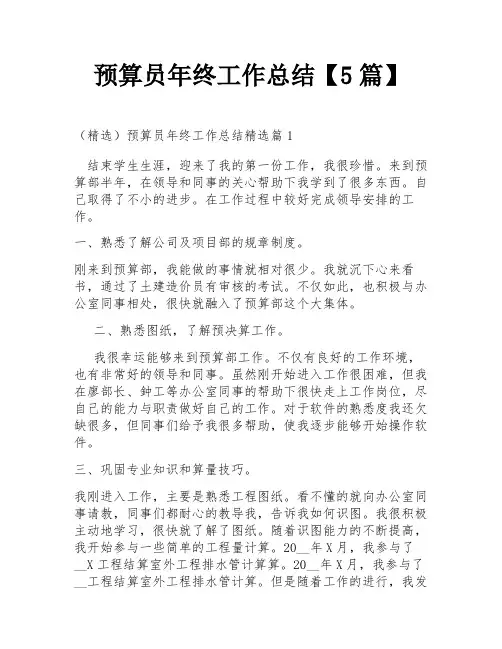 预算员年终工作总结【5篇】

（精选）预算员年终工作总结精选篇1

结束学生生涯，迎来了我的第一份工作，我很珍惜。来到预算部半年，在领导和同事的关心帮助下我学到了很多东西。自己取得了不小的进步。在工作过程中较好完成领导安排的工作。

一、熟悉了解公司及项目部的规章制度。

刚来到预算部，我能做的事情就相对很少。我就沉下心来看书，通过了土建造价员有审核的考试。不仅如此，也积极与办公室同事相处，很快就融入了预算部这个大集体。

二、熟悉图纸，了解预决算工作。

我很幸运能够来到预算部工作。不仅有良好的工作环境，也有非常好的领导和同事。虽然刚开始进入工作很困难，但我在廖部长、钟工等办公室同事的帮助下很快走上工作岗位，尽自己的能力与职责做好自己的工作。对于软件的熟悉度我还欠缺很多，但同事们给予我很多帮助，使我逐步能够开始操作软件。

三、巩固专业知识和算量技巧。

我刚进入工作，主要是熟悉工程图纸。看不懂的就向办公室同事请教，同事们都耐心的教导我，告诉我如何识图。我很积极主动地学习，很快就了解了图纸。随着识图能力的不断提高，我开始参与一些简单的工程量计算。20__年X月，我参与了__X工程结算室外工程排水管计算算。20__年X月，我参与了__工程结算室外工程排水管计算。但是随着工作的进行，我发